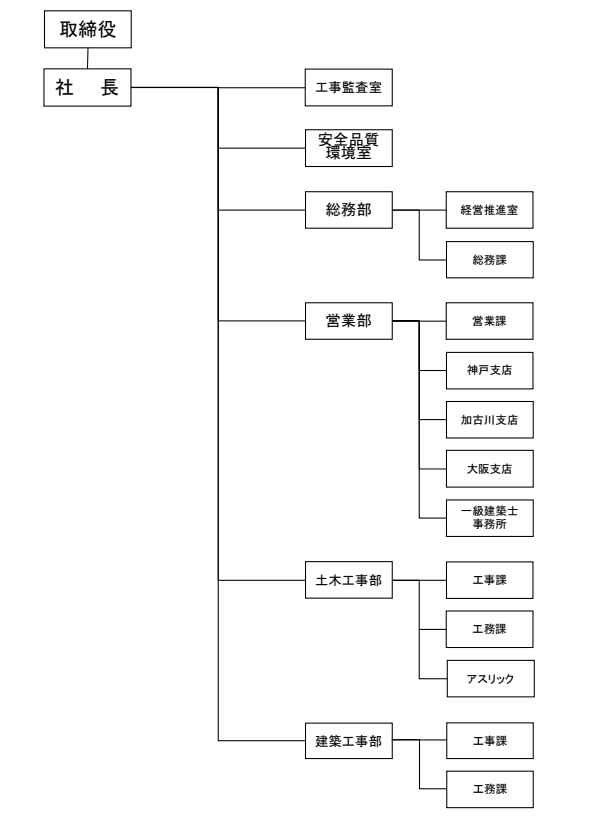 取締役

社　長

工事監査室

安全品質環境室

総務部

経営推進室

総務課

営業部

営業課

神戸支店

加古川支店

大阪支店

一級建築士事務所

土木工事部

工事課

工務課

アスリック

建築工事部

工事課

工務課